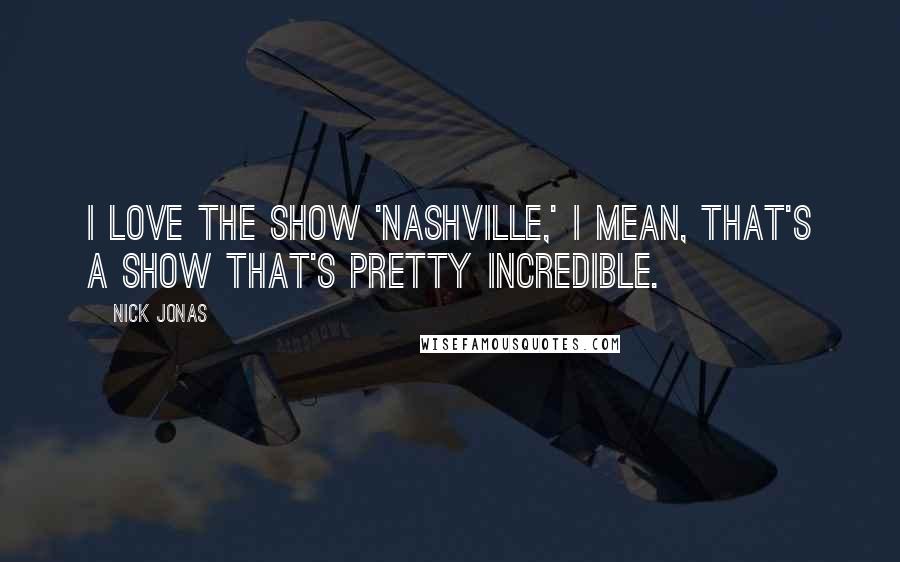 I LOVE THE SHOW 'NASHVILLE,' I MEAN, THAT'S A SHOW THAT'S PRETTY INCREDIBLE.

NICK JONAS

WISEFAMOUSQUOTES.COM